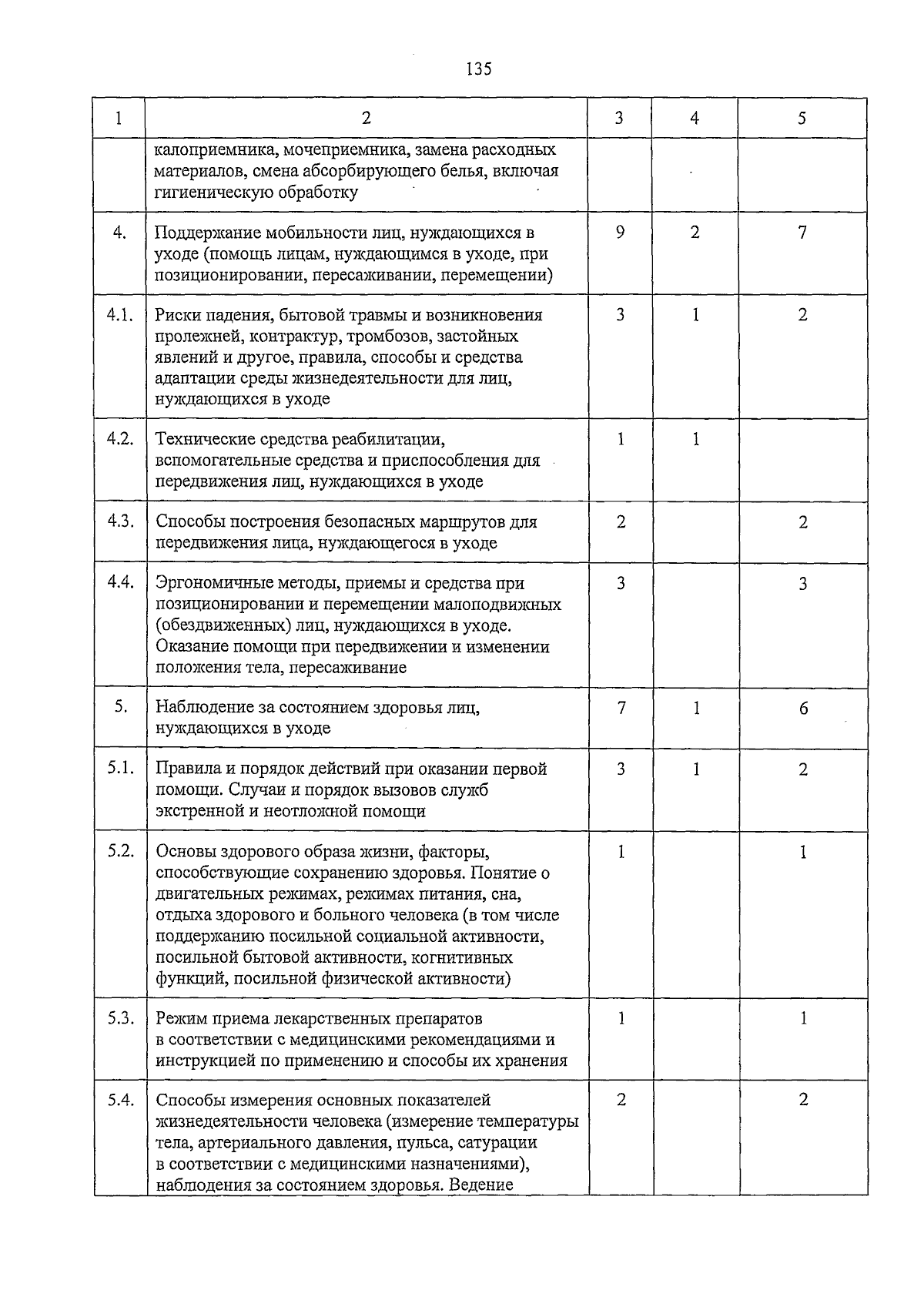 135

| 1 | 2 | 3 | 4 | 5 |
|---|---|---|---|---|
| | калоприемника, мочеприемника, замена расходных материалов, смена абсорбирующего белья, включая гигиеническую обработку | | | |
| 4. | Поддержание мобильности лиц, нуждающихся в уходе (помощь лицам, нуждающимся в уходе, при позиционировании, пересаживании, перемещении) | 9 | 2 | 7 |
| 4.1. | Риски падения, бытовой травмы и возникновения пролежней, контрактур, тромбозов, застойных явлений и другое, правила, способы и средства адаптации среды жизнедеятельности для лиц, нуждающихся в уходе | 3 | 1 | 2 |
| 4.2. | Технические средства реабилитации, вспомогательные средства и приспособления для передвижения лиц, нуждающихся в уходе | 1 | 1 | |
| 4.3. | Способы построения безопасных маршрутов для передвижения лица, нуждающегося в уходе | 2 | | 2 |
| 4.4. | Эргономичные методы, приемы и средства при позиционировании и перемещении малоподвижных (обездвиженных) лиц, нуждающихся в уходе. Оказание помощи при передвижении и изменении положения тела, пересаживание | 3 | | 3 |
| 5. | Наблюдение за состоянием здоровья лиц, нуждающихся в уходе | 7 | 1 | 6 |
| 5.1. | Правила и порядок действий при оказании первой помощи. Случаи и порядок вызовов служб экстренной и неотложной помощи | 3 | 1 | 2 |
| 5.2. | Основы здорового образа жизни, факторы, способствующие сохранению здоровья. Понятие о двигательных режимах, режимах питания, сна, отдыха здорового и больного человека (в том числе поддержанию посильной социальной активности, посильной бытовой активности, когнитивных функций, посильной физической активности) | 1 | | 1 |
| 5.3. | Режим приема лекарственных препаратов в соответствии с медицинскими рекомендациями и инструкцией по применению и способы их хранения | 1 | | 1 |
| 5.4. | Способы измерения основных показателей жизнедеятельности человека (измерение температуры тела, артериального давления, пульса, сатурации в соответствии с медицинскими назначениями), наблюдения за состоянием здоровья. Ведение | 2 | | 2 |